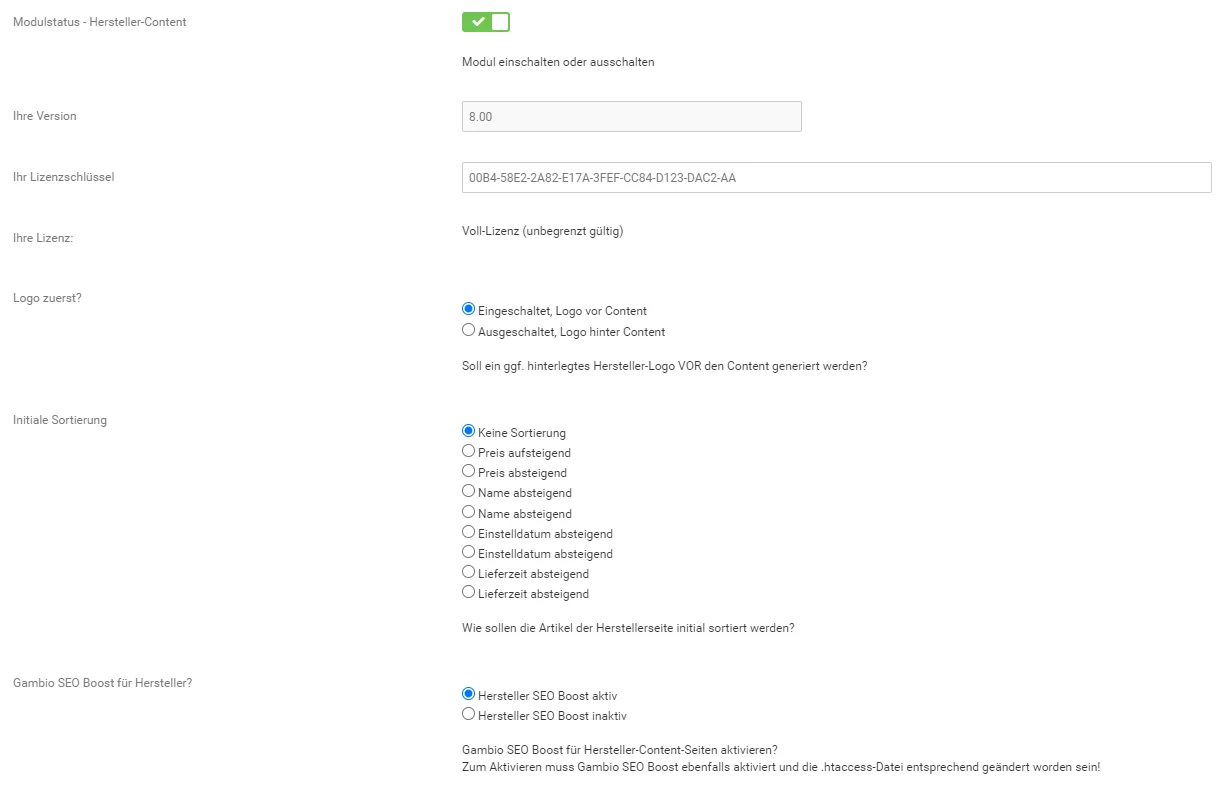 Modulstatus - Hersteller-Content

Modul einschalten oder ausschalten

Ihre Version

8.00

Ihr Lizenzschlüssel

00B4-58E2-2A82-E17A-3FEF-CC84-D123-DAC2-AA

Ihre Lizenz:

Voll-Lizenz (unbegrenzt gültig)

Logo zuerst?

Eingeschaltet, Logo vor Content
Ausgeschaltet, Logo hinter Content

Soll ein ggf. hinterlegtes Hersteller-Logo VOR den Content generiert werden?

Initiale Sortierung

Keine Sortierung
Preis aufsteigend
Preis absteigend
Name absteigend
Name absteigend
Einstelldatum absteigend
Einstelldatum absteigend
Lieferzeit absteigend
Lieferzeit absteigend

Wie sollen die Artikel der Herstellerseite initial sortiert werden?

Gambio SEO Boost für Hersteller?

Hersteller SEO Boost aktiv
Hersteller SEO Boost inaktiv

Gambio SEO Boost für Hersteller-Content-Seiten aktivieren?
Zum Aktivieren muss Gambio SEO Boost ebenfalls aktiviert und die .htaccess-Datei entsprechend geändert worden sein!